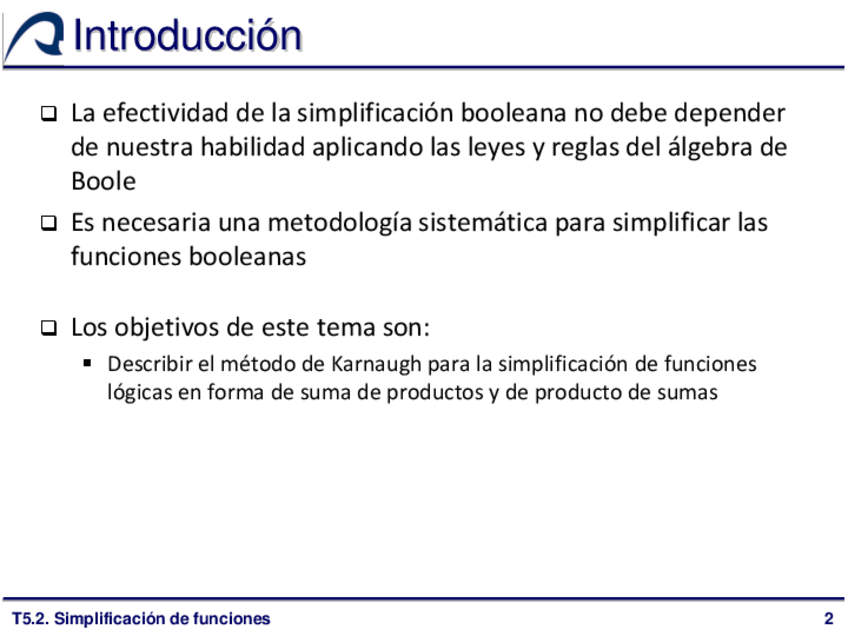 Introducción

❑ La efectividad de la simplificación booleana no debe depender de nuestra habilidad aplicando las leyes y reglas del álgebra de Boole

❑ Es necesaria una metodología sistemática para simplificar las funciones booleanas

❑ Los objetivos de este tema son:

▪ Describir el método de Karnaugh para la simplificación de funciones lógicas en forma de suma de productos y de producto de sumas

T5.2. Simplificación de funciones

2